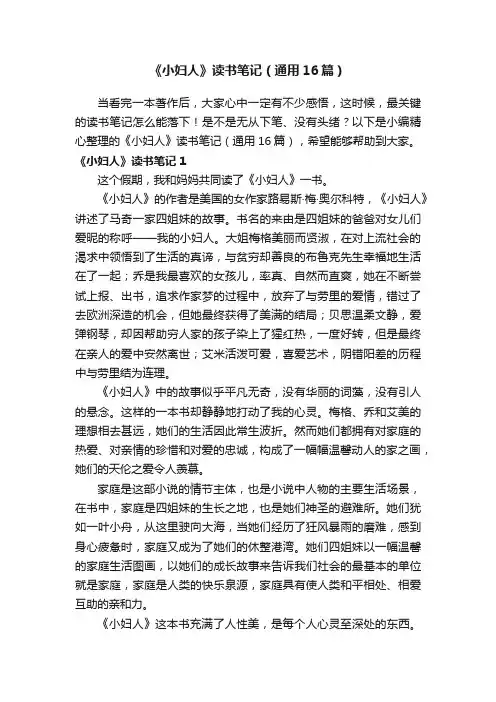 《小妇人》读书笔记（通用16篇）

当看完一本著作后，大家心中一定有不少感悟，这时候，最关键的读书笔记怎么能落下！是不是无从下笔、没有头绪？以下是小编精心整理的《小妇人》读书笔记（通用16篇），希望能够帮助到大家。

《小妇人》读书笔记1

这个假期，我和妈妈共同读了《小妇人》一书。

《小妇人》的作者是美国的女作家路易斯·梅·奥尔科特，《小妇人》讲述了马奇一家四姐妹的故事。书名的来由是四姐妹的爸爸对女儿们爱昵的称呼——我的小妇人。大姐梅格美丽而贤淑，在对上流社会的渴求中领悟到了生活的真谛，与贫穷却善良的布鲁克先生幸福地生活在了一起；乔是我最喜欢的女孩儿，率真、自然而直爽，她在不断尝试上报、出书，追求作家梦的过程中，放弃了与劳里的爱情，错过了去欧洲深造的机会，但她最终获得了美满的结局；贝思温柔文静，爱弹钢琴，却因帮助穷人家的孩子染上了猩红热，一度好转，但是最终在亲人的爱中安然离世；艾米活泼可爱，喜爱艺术，阴错阳差的历程中与劳里结为连理。

《小妇人》中的故事似乎平凡无奇，没有华丽的词藻，没有引人的悬念。这样的一本书却静静地打动了我的心灵。梅格、乔和艾美的理想相去甚远，她们的生活因此常生波折。然而她们都拥有对家庭的热爱、对亲情的珍惜和对爱的忠诚，构成了一幅幅温馨动人的家之画，她们的天伦之爱令人羡慕。

家庭是这部小说的情节主体，也是小说中人物的主要生活场景，在书中，家庭是四姐妹的生长之地，也是她们神圣的避难所。她们犹如一叶小舟，从这里驶向大海，当她们经历了狂风暴雨的磨难，感到身心疲惫时，家庭又成为了她们的休整港湾。她们四姐妹以一幅温馨的家庭生活图画，以她们的成长故事来告诉我们社会的最基本的单位就是家庭，家庭是人类的快乐泉源，家庭具有使人类和平相处、相爱互助的亲和力。

《小妇人》这本书充满了人性美，是每个人心灵至深处的东西。